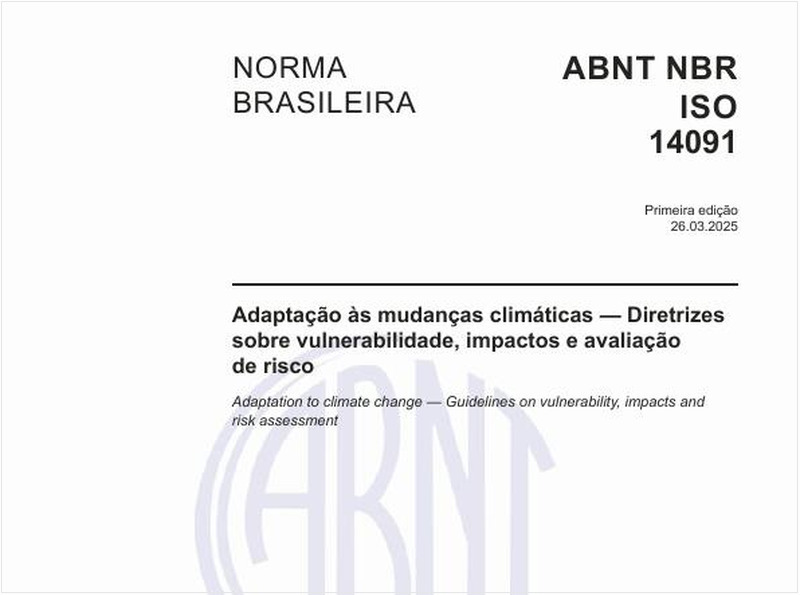 NORMA BRASILEIRA

ABNT NBR ISO 14091

Primeira edição
26.03.2025

Adaptação às mudanças climáticas — Diretrizes sobre vulnerabilidade, impactos e avaliação de risco

Adaptation to climate change — Guidelines on vulnerability, impacts and risk assessment

ABNT